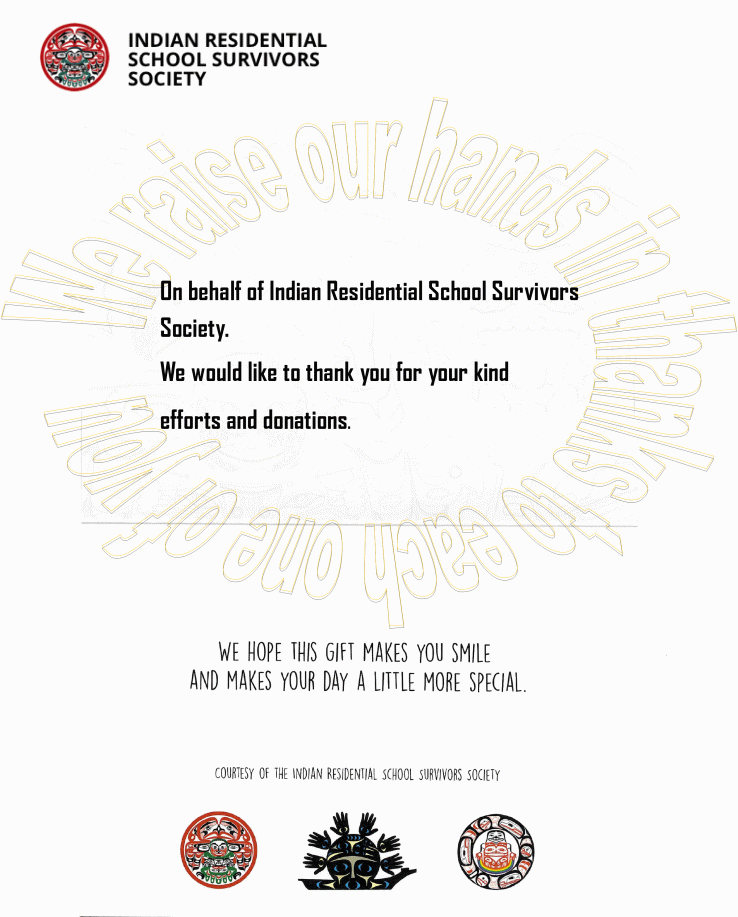 INDIAN RESIDENTIAL SCHOOL SURVIVORS SOCIETY

We raise our hands in thanks to each one of you

On behalf of Indian Residential School Survivors Society.

We would like to thank you for your kind efforts and donations.

WE HOPE THIS GIFT MAKES YOU SMILE AND MAKES YOUR DAY A LITTLE MORE SPECIAL.

COURTESY OF THE INDIAN RESIDENTIAL SCHOOL SURVIVORS SOCIETY